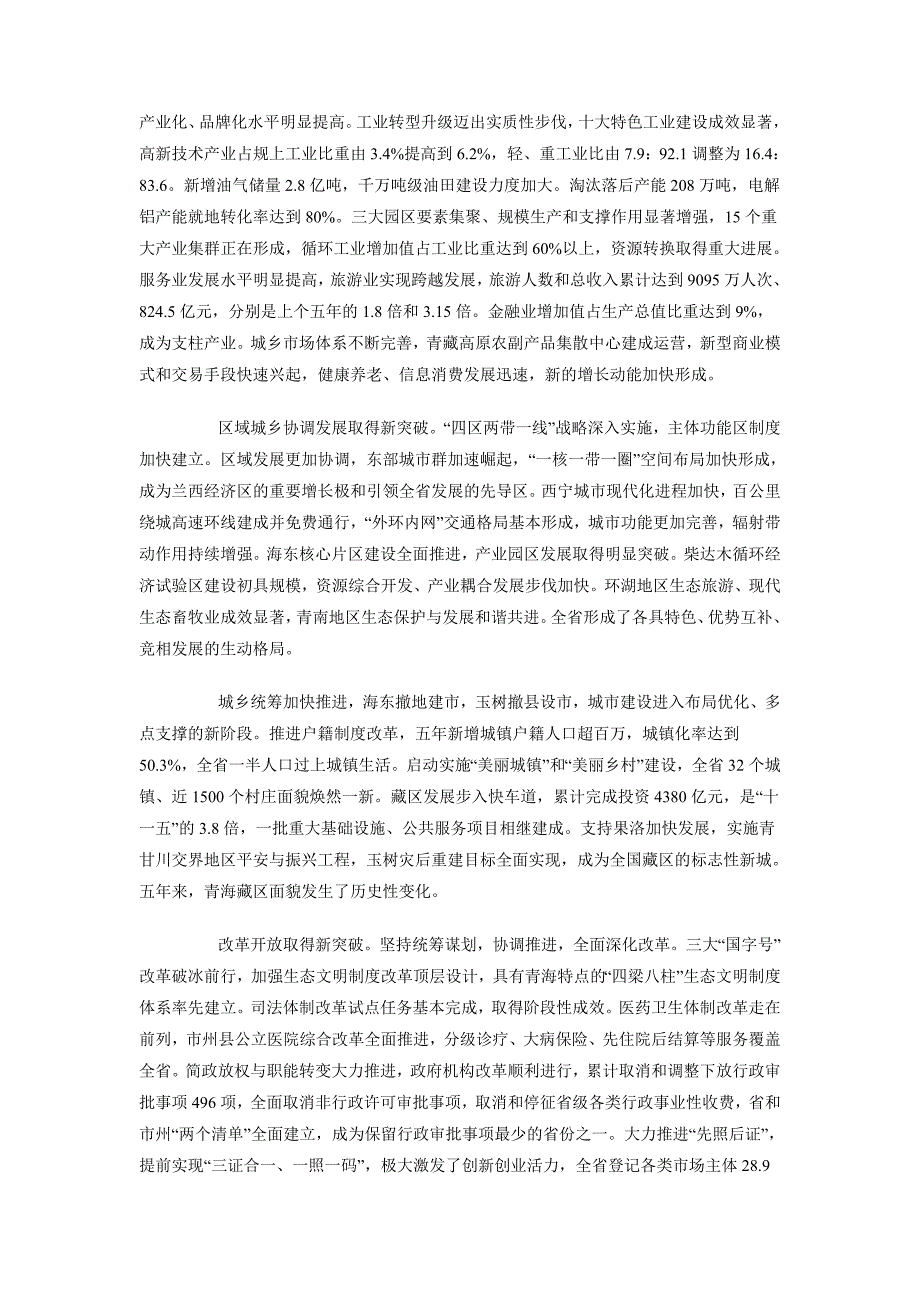 产业化、品牌化水平明显提高。工业转型升级迈出实质性步伐，十大特色工业建设成效显著，高新技术产业占规上工业比重由3.4%提高到6.2%，轻、重工业比由7.9：92.1调整为16.4：83.6。新增油气储量2.8亿吨，千万吨级油田建设力度加大。淘汰落后产能208万吨，电解铝产能就地转化率达到80%。三大园区要素集聚、规模生产和支撑作用显著增强，15个重大产业集群正在形成，循环工业增加值占工业比重达到60%以上，资源转换取得重大进展。服务业发展水平明显提高，旅游业实现跨越发展，旅游人数和总收入累计达到9095万人次、824.5亿元，分别是上个五年的1.8倍和3.15倍。金融业增加值占生产总值比重达到9%，成为支柱产业。城乡市场体系不断完善，青藏高原农副产品集散中心建成运营，新型商业模式和交易手段快速兴起，健康养老、信息消费发展迅速，新的增长动能加快形成。

区域城乡协调发展取得新突破。“四区两带一线”战略深入实施，主体功能区制度加快建立。区域发展更加协调，东部城市群加速崛起，“一核一带一圈”空间布局加快形成，成为兰西经济区的重要增长极和引领全省发展的先导区。西宁城市现代化进程加快，百公里绕城高速环线建成并免费通行，“外环内网”交通格局基本形成，城市功能更加完善，辐射带动作用持续增强。海东核心片区建设全面推进，产业园区发展取得明显突破。柴达木循环经济试验区建设初具规模，资源综合开发、产业耦合发展步伐加快。环湖地区生态旅游、现代生态畜牧业成效显著，青南地区生态保护与发展和谐共进。全省形成了各具特色、优势互补、竞相发展的生动格局。

城乡统筹加快推进，海东撤地建市，玉树撤县设市，城市建设进入布局优化、多点支撑的新阶段。推进户籍制度改革，五年新增城镇户籍人口超百万，城镇化率达到50.3%，全省一半人口过上城镇生活。启动实施“美丽城镇”和“美丽乡村”建设，全省32个城镇、近1500个村庄面貌焕然一新。藏区发展步入快车道，累计完成投资4380亿元，是“十一五”的3.8倍，一批重大基础设施、公共服务项目相继建成。支持果洛加快发展，实施青甘川交界地区平安与振兴工程，玉树灾后重建目标全面实现，成为全国藏区的标志性新城。五年来，青海藏区面貌发生了历史性变化。

改革开放取得新突破。坚持统筹谋划，协调推进，全面深化改革。三大“国字号”改革破冰前行，加强生态文明制度改革顶层设计，具有青海特点的“四梁八柱”生态文明制度体系率先建立。司法体制改革试点任务基本完成，取得阶段性成效。医药卫生体制改革走在前列，市州县公立医院综合改革全面推进，分级诊疗、大病保险、先住院后结算等服务覆盖全省。简政放权与职能转变大力推进，政府机构改革顺利进行，累计取消和调整下放行政审批事项496项，全面取消非行政许可审批事项，取消和停征省级各类行政事业性收费，省和市州“两个清单”全面建立，成为保留行政审批事项最少的省份之一。大力推进“先照后证”，提前实现“三证合一、一照一码”，极大激发了创新创业活力，全省登记各类市场主体28.9